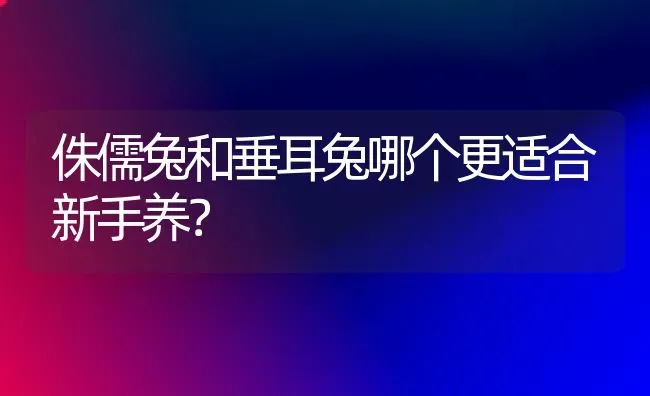 侏儒兔和垂耳兔哪个更适合新手养?